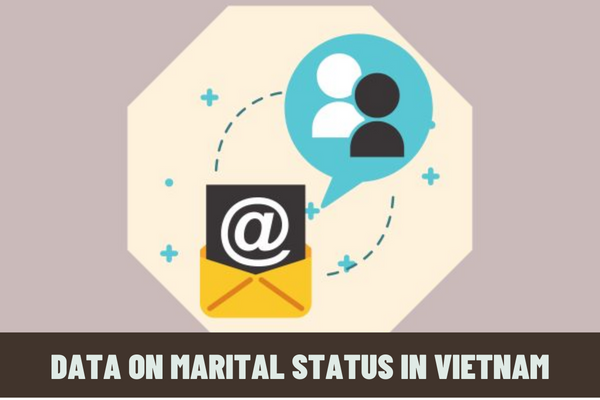 @

DATA ON MARITAL STATUS IN VIETNAM